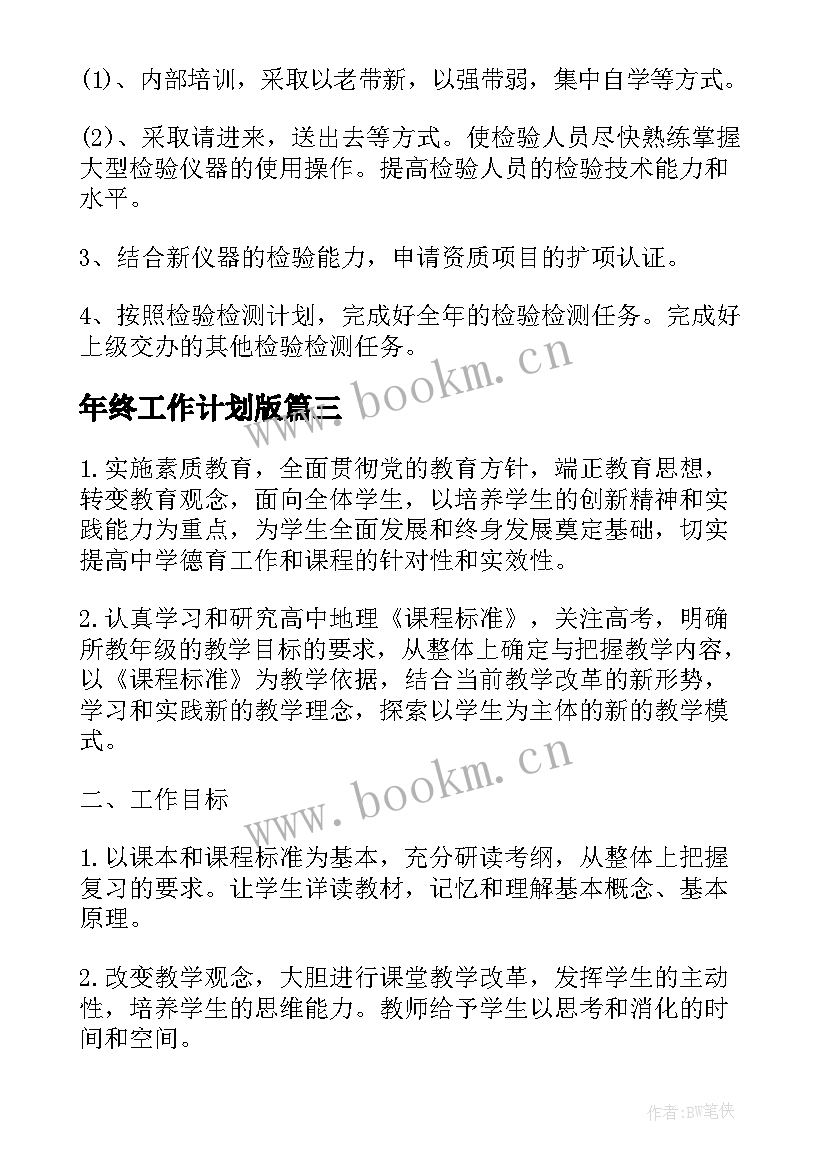 (1)、内部培训，采取以老带新，以强带弱，集中自学等方式。

(2)、采取请进来，送出去等方式。使检验人员尽快熟练掌握大型检验仪器的使用操作。提高检验人员的检验技术能力和水平。

3、结合新仪器的检验能力，申请资质项目的扩项认证。

4、按照检验检测计划，完成好全年的检验检测任务。完成好上级交办的其他检验检测任务。

www.bookm.cn

年终工作计划版篇三

1.实施素质教育，全面贯彻党的教育方针，端正教育思想，转变教育观念，面向全体学生，以培养学生的创新精神和实践能力为重点，为学生全面发展和终身发展奠定基础，切实提高中学德育工作和课程的针对性和实效性。

2.认真学习和研究高中地理《课程标准》，关注高考，明确所教年级的教学目标的要求，从整体上确定与把握教学内容，以《课程标准》为教学依据，结合当前教学改革的新形势，学习和实践新的教学理念，探索以学生为主体的新的教学模式。

www.bookm.cn

二、工作目标

1.以课本和课程标准为基本，充分研读考纲，从整体上把握复习的要求。让学生详读教材，记忆和理解基本概念、基本原理。

2.改变教学观念，大胆进行课堂教学改革，发挥学生的主动性，培养学生的思维能力。教师给予学生以思考和消化的时间和空间。

作者:BW笔侠